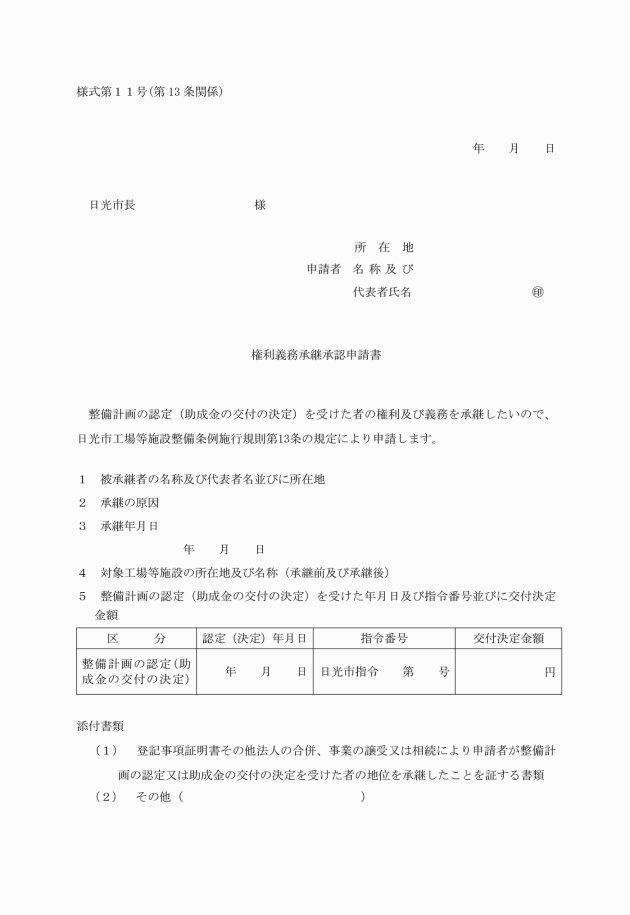 様式第１１号(第13条関係)

年　月　日

日光市長　　　　　様

所　在　地
申請者　名 称 及 び
代表者氏名　　　　　㊞

権利義務承継承認申請書

整備計画の認定（助成金の交付の決定）を受けた者の権利及び義務を承継したいので、日光市工場等施設整備条例施行規則第13条の規定により申請します。

1　被承継者の名称及び代表者名並びに所在地
2　承継の原因
3　承継年月日
年　月　日
4　対象工場等施設の所在地及び名称（承継前及び承継後）
5　整備計画の認定（助成金の交付の決定）を受けた年月日及び指令番号並びに交付決定金額

| 区　分 | 認定（決定）年月日 | 指令番号 | 交付決定金額 |
|---|---|---|---|
| 整備計画の認定（助成金の交付の決定） | 年　月　日 | 日光市指令　第　号 | 円 |

添付書類
（1）　登記事項証明書その他法人の合併、事業の譲受又は相続により申請者が整備計画の認定又は助成金の交付の決定を受けた者の地位を承継したことを証する書類
（2）　その他（　　　　　　　　）